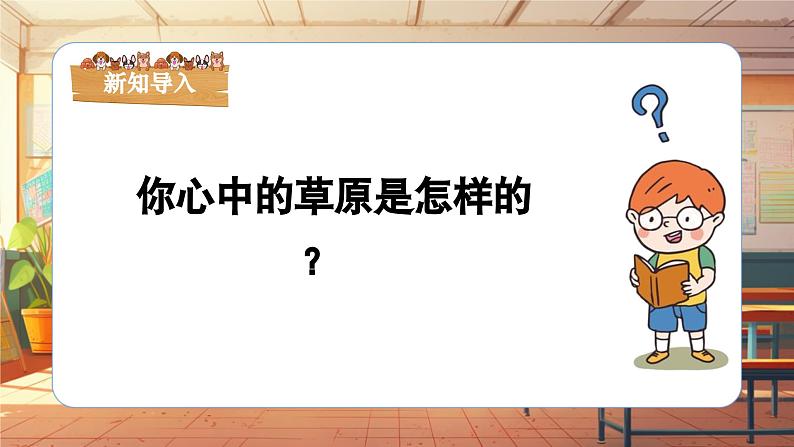 新知导入

你心中的草原是怎样的？